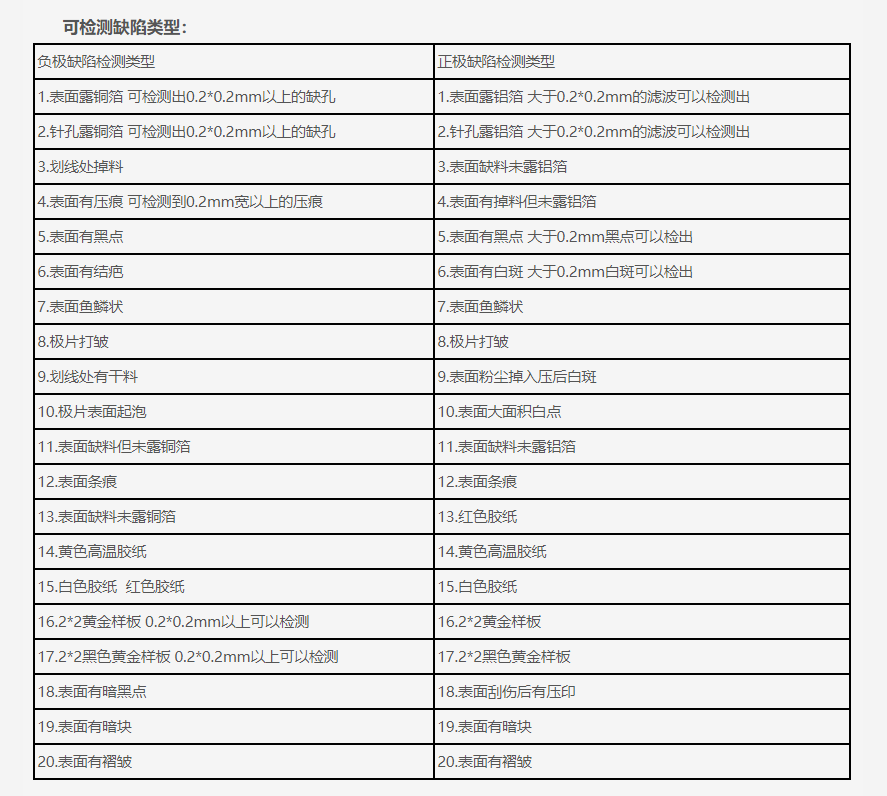 可检测缺陷类型：

| 负极缺陷检测类型 | 正极缺陷检测类型 |
|---|---|
| 1.表面露铜箔 可检测出0.2*0.2mm以上的缺孔 | 1.表面露铝箔 大于0.2*0.2mm的滤波可以检测出 |
| 2.针孔露铜箔 可检测出0.2*0.2mm以上的缺孔 | 2.针孔露铝箔 大于0.2*0.2mm的滤波可以检测出 |
| 3.划线处掉料 | 3.表面缺料未露铝箔 |
| 4.表面有压痕 可检测到0.2mm宽以上的压痕 | 4.表面有掉料但未露铝箔 |
| 5.表面有黑点 | 5.表面有黑点 大于0.2mm黑点可以检出 |
| 6.表面有结疤 | 6.表面有白斑 大于0.2mm白斑可以检出 |
| 7.表面鱼鳞状 | 7.表面鱼鳞状 |
| 8.极片打皱 | 8.极片打皱 |
| 9.划线处有干料 | 9.表面粉尘掉入压后白斑 |
| 10.极片表面起泡 | 10.表面大面积白点 |
| 11.表面缺料但未露铜箔 | 11.表面缺料未露铝箔 |
| 12.表面条痕 | 12.表面条痕 |
| 13.表面缺料未露铜箔 | 13.红色胶纸 |
| 14.黄色高温胶纸 | 14.黄色高温胶纸 |
| 15.白色胶纸 红色胶纸 | 15.白色胶纸 |
| 16.2*2黄金样板 0.2*0.2mm以上可以检测 | 16.2*2黄金样板 |
| 17.2*2黑色黄金样板 0.2*0.2mm以上可以检测 | 17.2*2黑色黄金样板 |
| 18.表面有暗黑点 | 18.表面刮伤后有压印 |
| 19.表面有暗块 | 19.表面有暗块 |
| 20.表面有褶皱 | 20.表面有褶皱 |